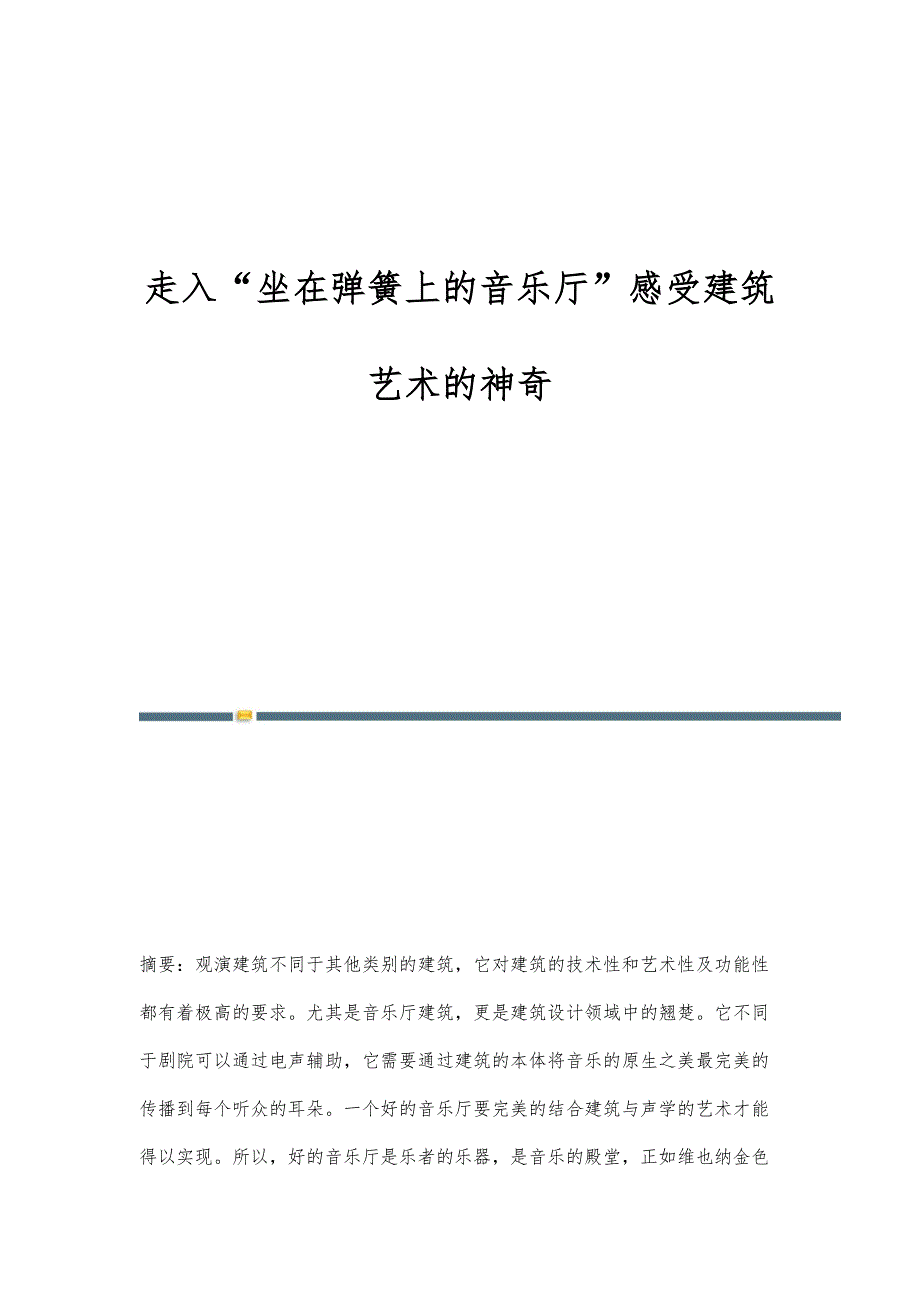 走入“坐在弹簧上的音乐厅”感受建筑艺术的神奇

摘要：观演建筑不同于其他类别的建筑，它对建筑的技术性和艺术性及功能性都有着极高的要求。尤其是音乐厅建筑，更是建筑设计领域中的翘楚。它不同于剧院可以通过电声辅助，它需要通过建筑的本体将音乐的原生之美最完美的传播到每个听众的耳朵。一个好的音乐厅要完美的结合建筑与声学的艺术才能得以实现。所以，好的音乐厅是乐者的乐器，是音乐的殿堂，正如维也纳金色